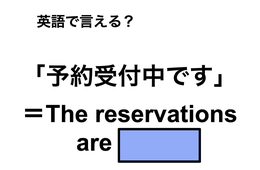 英語で言える？

「予約受付中です」

＝The reservations are